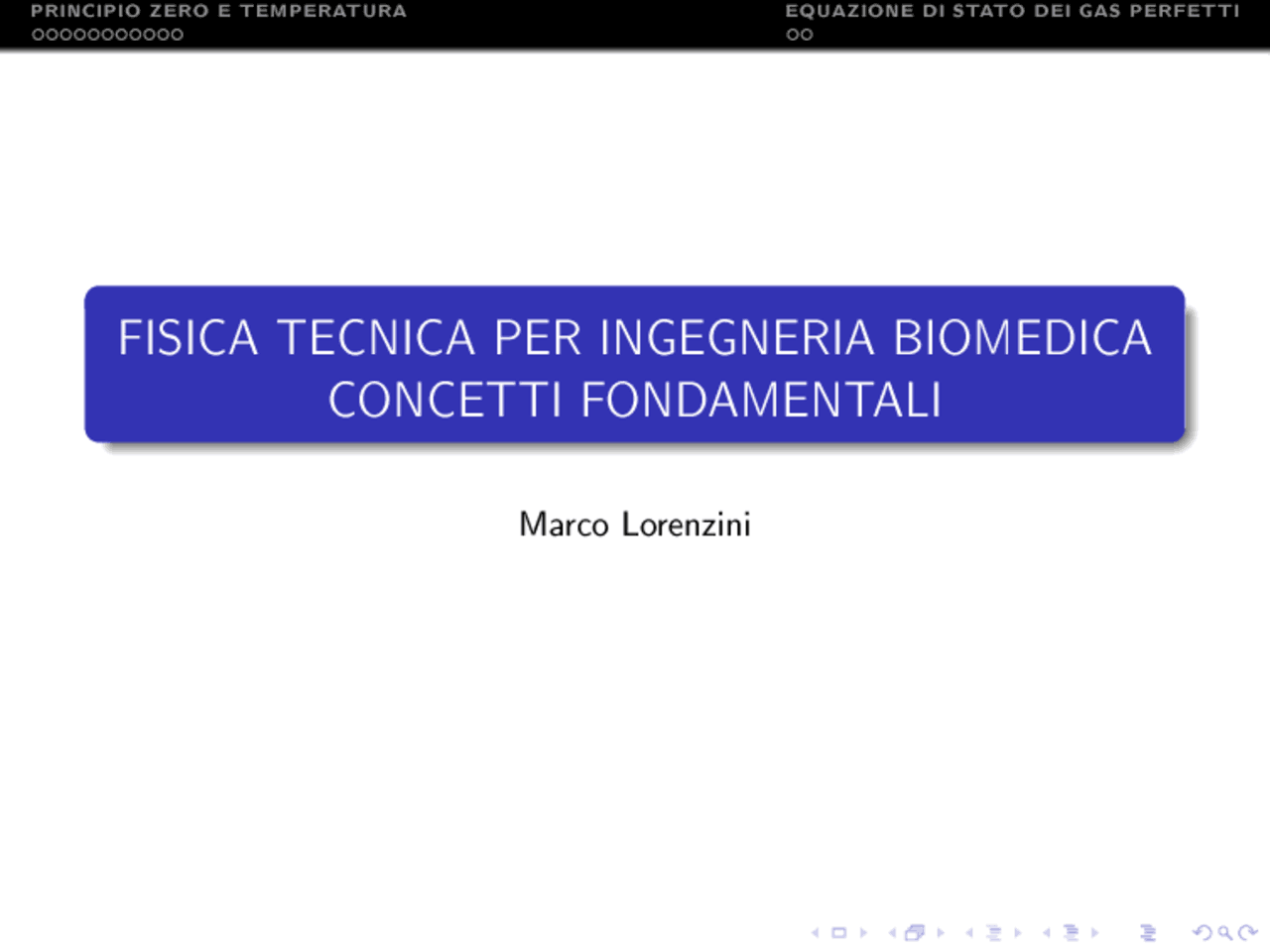 PRINCIPIO ZERO E TEMPERATURA
EQUAZIONE DI STATO DEI GAS PERFETTI

FISICA TECNICA PER INGEGNERIA BIOMEDICA
CONCETTI FONDAMENTALI

Marco Lorenzini